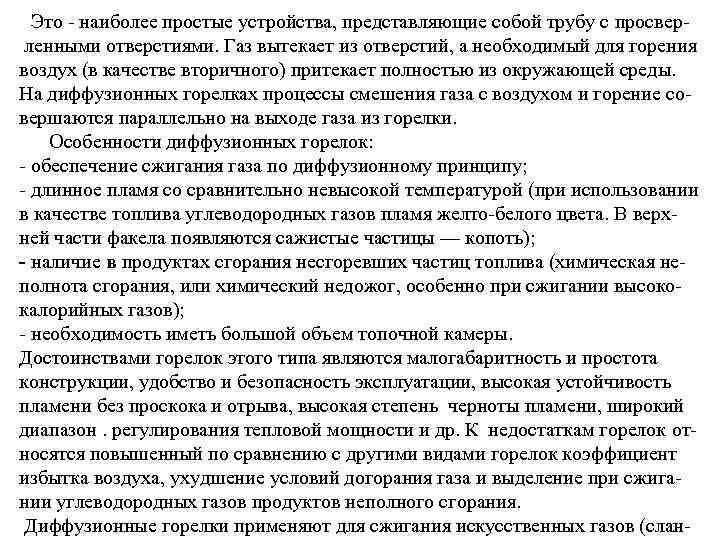 Это - наиболее простые устройства, представляющие собой трубу с просверленными отверстиями. Газ вытекает из отверстий, а необходимый для горения воздух (в качестве вторичного) притекает полностью из окружающей среды. На диффузионных горелках процессы смешения газа с воздухом и горение совершаются параллельно на выходе газа из горелки.

Особенности диффузионных горелок:
- обеспечение сжигания газа по диффузионному принципу;
- длинное пламя со сравнительно невысокой температурой (при использовании в качестве топлива углеводородных газов пламя желто-белого цвета. В верхней части факела появляются сажистые частицы — копоть);
- наличие в продуктах сгорания несгоревших частиц топлива (химическая неполнота сгорания, или химический недожог, особенно при сжигании высококалорийных газов);
- необходимость иметь большой объем топочной камеры.
Достоинствами горелок этого типа являются малогабаритность и простота конструкции, удобство и безопасность эксплуатации, высокая устойчивость пламени без проскока и отрыва, высокая степень черноты пламени, широкий диапазон . регулирования тепловой мощности и др. К недостаткам горелок относятся повышенный по сравнению с другими видами горелок коэффициент избытка воздуха, ухудшение условий догорания газа и выделение при сжигании углеводородных газов продуктов неполного сгорания.
Диффузионные горелки применяют для сжигания искусственных газов (слан-